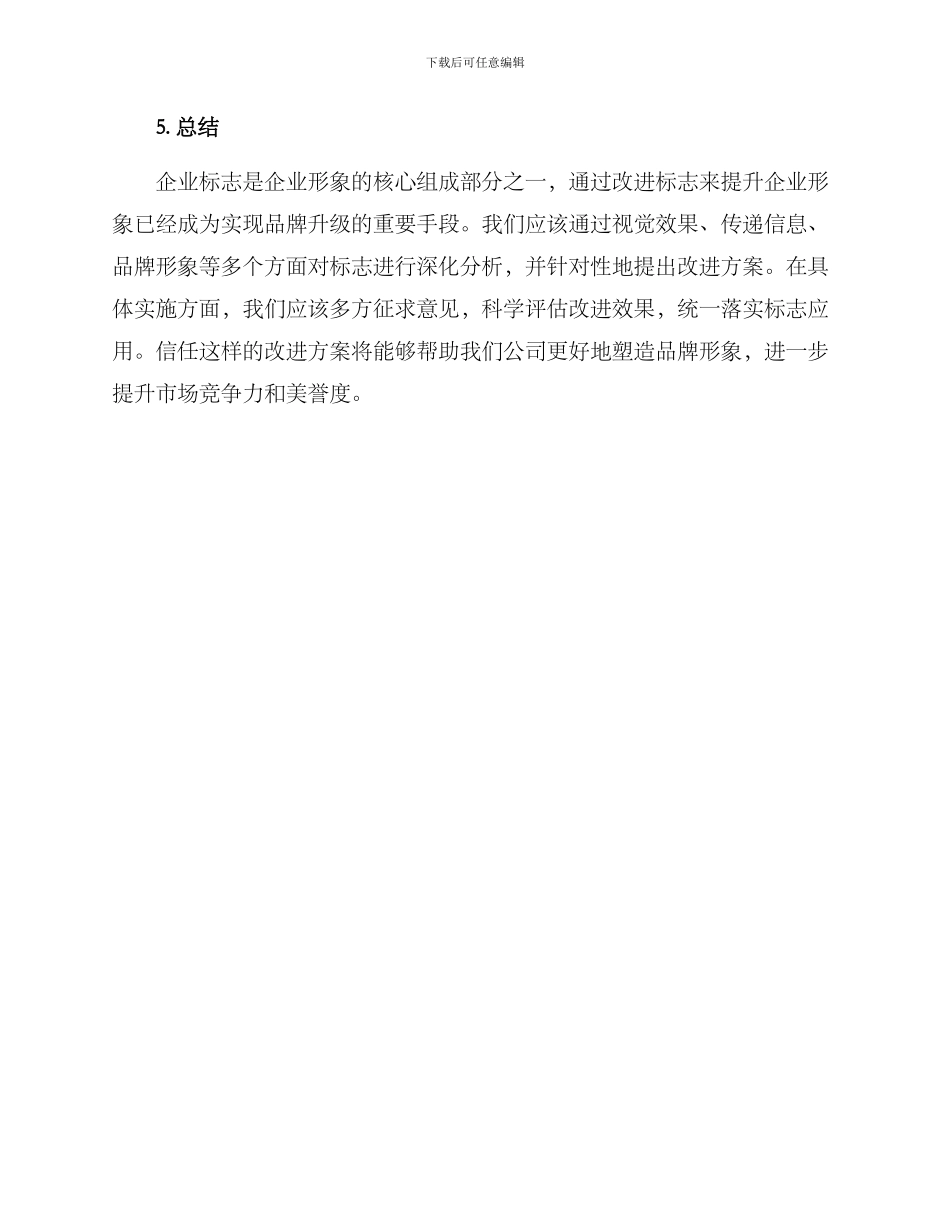 下载后可任意编辑

5. 总结

企业标志是企业形象的核心组成部分之一，通过改进标志来提升企业形象已经成为实现品牌升级的重要手段。我们应该通过视觉效果、传递信息、品牌形象等多个方面对标志进行深化分析，并针对性地提出改进方案。在具体实施方面，我们应该多方征求意见，科学评估改进效果，统一落实标志应用。信任这样的改进方案将能够帮助我们公司更好地塑造品牌形象，进一步提升市场竞争力和美誉度。